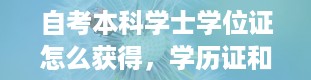 自考本科学士学位证怎么获得，学历证和